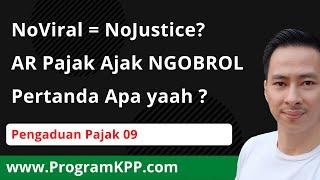 NoViral = NoJustice?
AR Pajak Ajak NGOBROL
Pertanda Apa yaah ?

Pengaduan Pajak 09

www.ProgramKPP.com